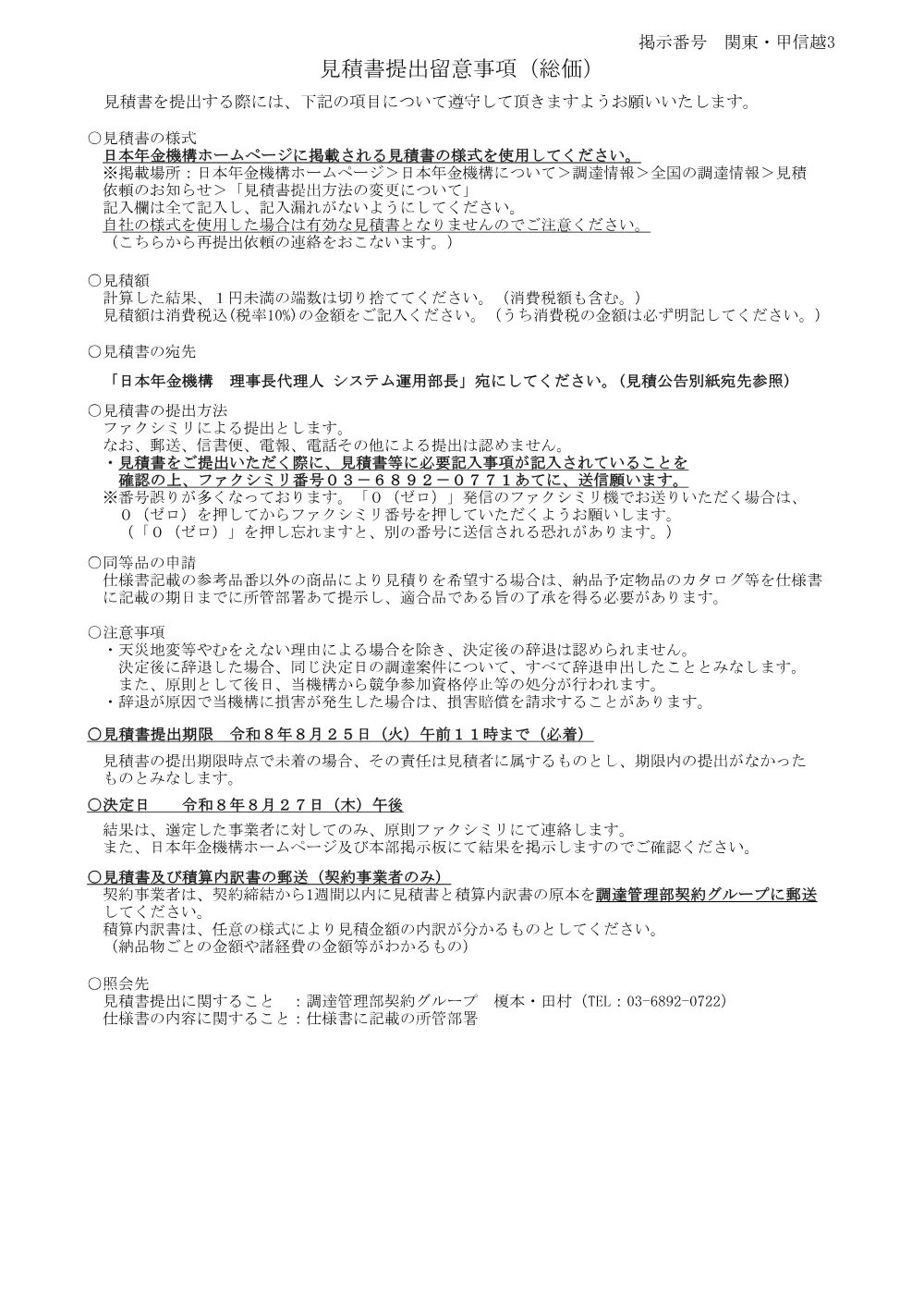 掲示番号　関東・甲信越3

見積書提出留意事項（総価）

見積書を提出する際には、下記の項目について遵守して頂きますようお願いいたします。

○見積書の様式
日本年金機構ホームページに掲載される見積書の様式を使用してください。
※掲載場所：日本年金機構ホームページ＞日本年金機構について＞調達情報＞全国の調達情報＞見積依頼のお知らせ＞「見積書提出方法の変更について」
記入欄は全て記入し、記入漏れがないようにしてください。
自社の様式を使用した場合は有効な見積書となりませんのでご注意ください。
（こちらから再提出依頼の連絡をおこないます。）

○見積額
計算した結果、１円未満の端数は切り捨ててください。（消費税額も含む。）
見積額は消費税込(税率10%)の金額をご記入ください。（うち消費税の金額は必ず明記してください。）

○見積書の宛先

「日本年金機構　理事長代理人 システム運用部長」宛にしてください。(見積公告別紙宛先参照)

○見積書の提出方法
ファクシミリによる提出とします。
なお、郵送、信書便、電報、電話その他による提出は認めません。
・見積書をご提出いただく際に、見積書等に必要記入事項が記入されていることを確認の上、ファクシミリ番号０３－６８９２－０７７１あてに、送信願います。
※番号誤りが多くなっております。「０（ゼロ）」発信のファクシミリ機でお送りいただく場合は、０（ゼロ）を押してからファクシミリ番号を押していただくようお願いします。
（「０（ゼロ）」を押し忘れますと、別の番号に送信される恐れがあります。）

○同等品の申請
仕様書記載の参考品番以外の商品により見積りを希望する場合は、納品予定物品のカタログ等を仕様書に記載の期日までに所管部署あて提示し、適合品である旨の了承を得る必要があります。

○注意事項
・天災地変等やむをえない理由による場合を除き、決定後の辞退は認められません。
決定後に辞退した場合、同じ決定日の調達案件について、すべて辞退申出したこととみなします。
また、原則として後日、当機構から競争参加資格停止等の処分が行われます。
・辞退が原因で当機構に損害が発生した場合は、損害賠償を請求することがあります。

○見積書提出期限　令和８年８月２５日（火）午前１１時まで（必着）

見積書の提出期限時点で未着の場合、その責任は見積者に属するものとし、期限内の提出がなかったものとみなします。

○決定日　　令和８年８月２７日（木）午後

結果は、選定した事業者に対してのみ、原則ファクシミリにて連絡します。
また、日本年金機構ホームページ及び本部掲示板にて結果を掲示しますのでご確認ください。

○見積書及び積算内訳書の郵送（契約事業者のみ）
契約事業者は、契約締結から1週間以内に見積書と積算内訳書の原本を調達管理部契約グループに郵送してください。
積算内訳書は、任意の様式により見積金額の内訳が分かるものとしてください。
（納品物ごとの金額や諸経費の金額等がわかるもの）

○照会先
見積書提出に関すること　：調達管理部契約グループ　榎本・田村（TEL：03-6892-0722）
仕様書の内容に関すること：仕様書に記載の所管部署